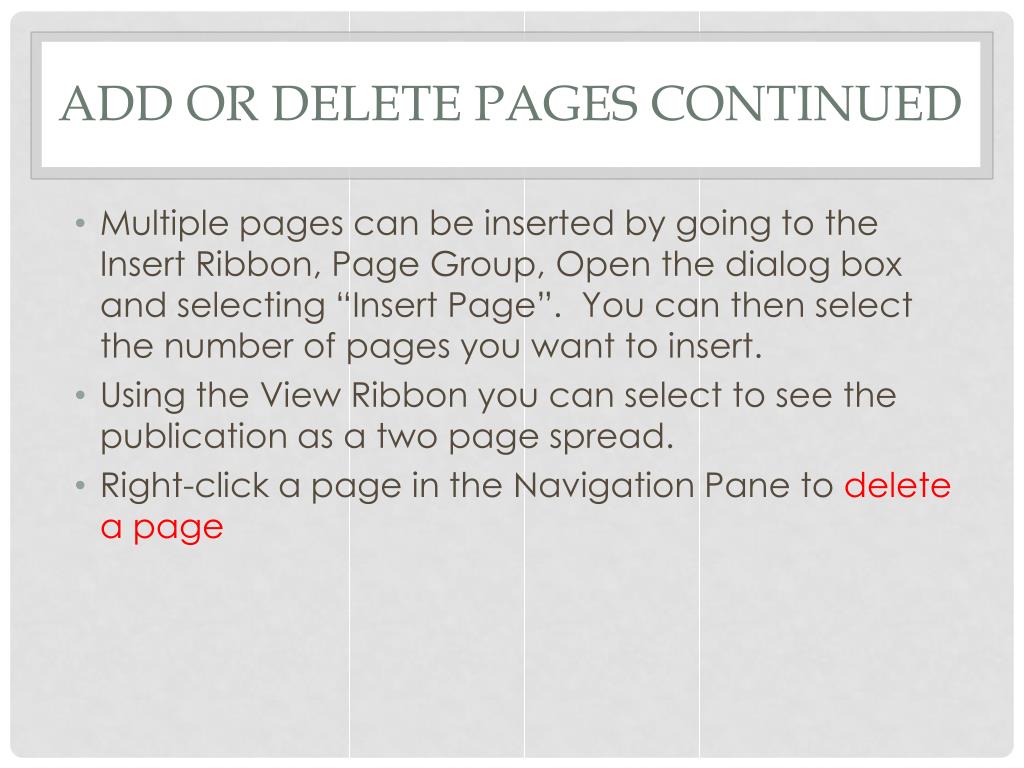 ADD OR DELETE PAGES CONTINUED

• Multiple pages can be inserted by going to the Insert Ribbon, Page Group, Open the dialog box and selecting “Insert Page”.  You can then select the number of pages you want to insert.
• Using the View Ribbon you can select to see the publication as a two page spread.
• Right-click a page in the Navigation Pane to delete a page